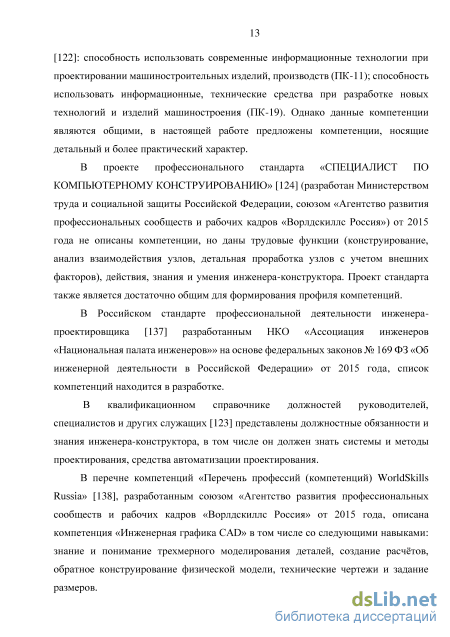 13

[122]: способность использовать современные информационные технологии при проектировании машиностроительных изделий, производств (ПК-11); способность использовать информационные, технические средства при разработке новых технологий и изделий машиностроения (ПК-19). Однако данные компетенции являются общими, в настоящей работе предложены компетенции, носящие детальный и более практический характер.

В проекте профессионального стандарта «СПЕЦИАЛИСТ ПО КОМПЬЮТЕРНОМУ КОНСТРУИРОВАНИЮ» [124] (разработан Министерством труда и социальной защиты Российской Федерации, союзом «Агентство развития профессиональных сообществ и рабочих кадров «Ворлдскиллс Россия») от 2015 года не описаны компетенции, но даны трудовые функции (конструирование, анализ взаимодействия узлов, детальная проработка узлов с учетом внешних факторов), действия, знания и умения инженера-конструктора. Проект стандарта также является достаточно общим для формирования профиля компетенций.

В Российском стандарте профессиональной деятельности инженера-проектировщика [137] разработанным НКО «Ассоциация инженеров «Национальная палата инженеров»» на основе федеральных законов № 169 ФЗ «Об инженерной деятельности в Российской Федерации» от 2015 года, список компетенций находится в разработке.

В квалификационном справочнике должностей руководителей, специалистов и других служащих [123] представлены должностные обязанности и знания инженера-конструктора, в том числе он должен знать системы и методы проектирования, средства автоматизации проектирования.

В перечне компетенций «Перечень профессий (компетенций) WorldSkills Russia» [138], разработанным союзом «Агентство развития профессиональных сообществ и рабочих кадров «Ворлдскиллс Россия» от 2015 года, описана компетенция «Инженерная графика CAD» в том числе со следующими навыками: знание и понимание трехмерного моделирования деталей, создание расчётов, обратное конструирование физической модели, технические чертежи и задание размеров.

dsLib.net
библиотека диссертаций